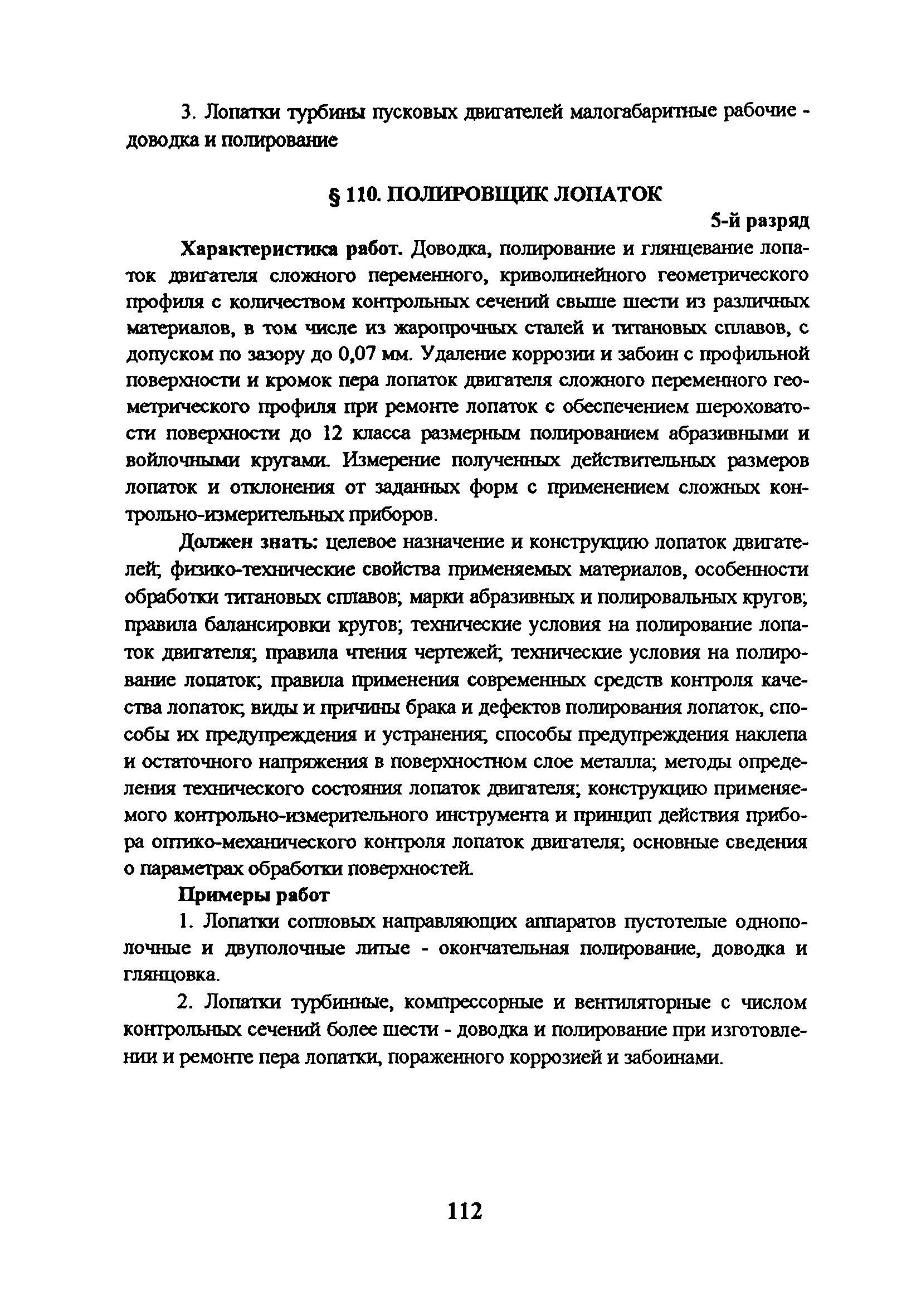 3. Лопатки турбины пусковых двигателей малогабаритные рабочие - доводка и полирование

§ 110. ПОЛИРОВЩИК ЛОПАТОК

5-й разряд

Характеристика работ. Доводка, полирование и глянцевание лопаток двигателя сложного переменного, криволинейного геометрического профиля с количеством контрольных сечений свыше шести из различных материалов, в том числе из жаропрочных сталей и титановых сплавов, с допуском по зазору до 0,07 мм. Удаление коррозии и забоин с профильной поверхности и кромок пера лопаток двигателя сложного переменного геометрического профиля при ремонте лопаток с обеспечением шероховатости поверхности до 12 класса размерным полированием абразивными и войлочными кругами. Измерение полученных действительных размеров лопаток и отклонения от заданных форм с применением сложных контрольно-измерительных приборов.

Должен знать: целевое назначение и конструкцию лопаток двигателей; физико-технические свойства применяемых материалов, особенности обработки титановых сплавов; марки абразивных и полировальных кругов; правила балансировки кругов; технические условия на полирование лопаток двигателя; правила чтения чертежей; технические условия на полирование лопаток; правила применения современных средств контроля качества лопаток; виды и причины брака и дефектов полирования лопаток, способы их предупреждения и устранения; способы предупреждения наклепа и остаточного напряжения в поверхностном слое металла; методы определения технического состояния лопаток двигателя; конструкцию применяемого контрольно-измерительного инструмента и принцип действия прибора оптико-механического контроля лопаток двигателя; основные сведения о параметрах обработки поверхностей.

Примеры работ

1. Лопатки сопловых направляющих аппаратов пустотелые однополочные и двуполочные литые - окончательная полирование, доводка и глянцовка.

2. Лопатки турбинные, компрессорные и вентиляторные с числом контрольных сечений более шести - доводка и полирование при изготовлении и ремонте пера лопатки, пораженного коррозией и забоинами.

112